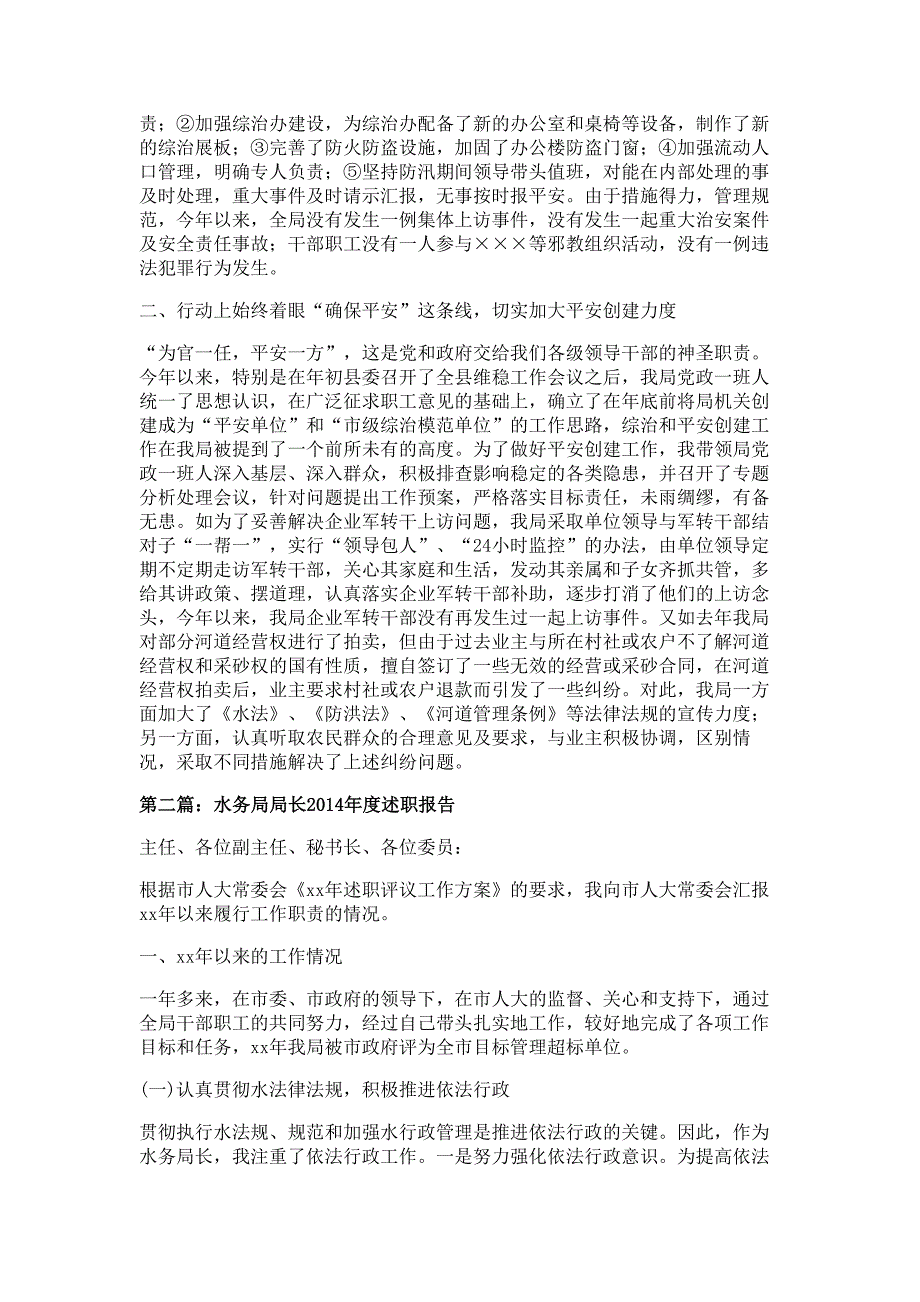 责；②加强综治办建设，为综治办配备了新的办公室和桌椅等设备，制作了新的综治展板；③完善了防火防盗设施，加固了办公楼防盗门窗；④加强流动人口管理，明确专人负责；⑤坚持防汛期间领导带头值班，对能在内部处理的事及时处理，重大事件及时请示汇报，无事按时报平安。由于措施得力，管理规范，今年以来，全局没有发生一例集体上访事件，没有发生一起重大治安案件及安全责任事故；干部职工没有一人参与×××等邪教组织活动，没有一例违法犯罪行为发生。

二、行动上始终着眼“确保平安”这条线，切实加大平安创建力度

“为官一任，平安一方”，这是党和政府交给我们各级领导干部的神圣职责。今年以来，特别是在年初县委召开了全县维稳工作会议之后，我局党政一班人统一了思想认识，在广泛征求职工意见的基础上，确立了在年底前将局机关创建成为“平安单位”和“市级综治模范单位”的工作思路，综治和平安创建工作在我局被提到了一个前所未有的高度。为了做好平安创建工作，我带领局党政一班人深入基层、深入群众，积极排查影响稳定的各类隐患，并召开了专题分析处理会议，针对问题提出工作预案，严格落实目标责任，未雨绸缪，有备无患。如为了妥善解决企业军转干上访问题，我局采取单位领导与军转干部结对子“一帮一”，实行“领导包人”、“24小时监控”的办法，由单位领导定期不定期走访军转干部，关心其家庭和生活，发动其亲属和子女齐抓共管，多给其讲政策、摆道理，认真落实企业军转干部补助，逐步打消了他们的上访念头，今年以来，我局企业军转干部没有再发生过一起上访事件。又如去年我局对部分河道经营权进行了拍卖，但由于过去业主与所在村社或农户不了解河道经营权和采砂权的国有性质，擅自签订了一些无效的经营或采砂合同，在河道经营权拍卖后，业主要求村社或农户退款而引发了一些纠纷。对此，我局一方面加大了《水法》、《防洪法》、《河道管理条例》等法律法规的宣传力度；另一方面，认真听取农民群众的合理意见及要求，与业主积极协调，区别情况，采取不同措施解决了上述纠纷问题。

第二篇：水务局局长2014年度述职报告

主任、各位副主任、秘书长、各位委员：

根据市人大常委会《xx年述职评议工作方案》的要求，我向市人大常委会汇报xx年以来履行工作职责的情况。

一、xx年以来的工作情况

一年多来，在市委、市政府的领导下，在市人大的监督、关心和支持下，通过全局干部职工的共同努力，经过自己带头扎实地工作，较好地完成了各项工作目标和任务，xx年我局被市政府评为全市目标管理超标单位。

(一)认真贯彻水法律法规，积极推进依法行政

贯彻执行水法规、规范和加强水行政管理是推进依法行政的关键。因此，作为水务局长，我注重了依法行政工作。一是努力强化依法行政意识。为提高依法